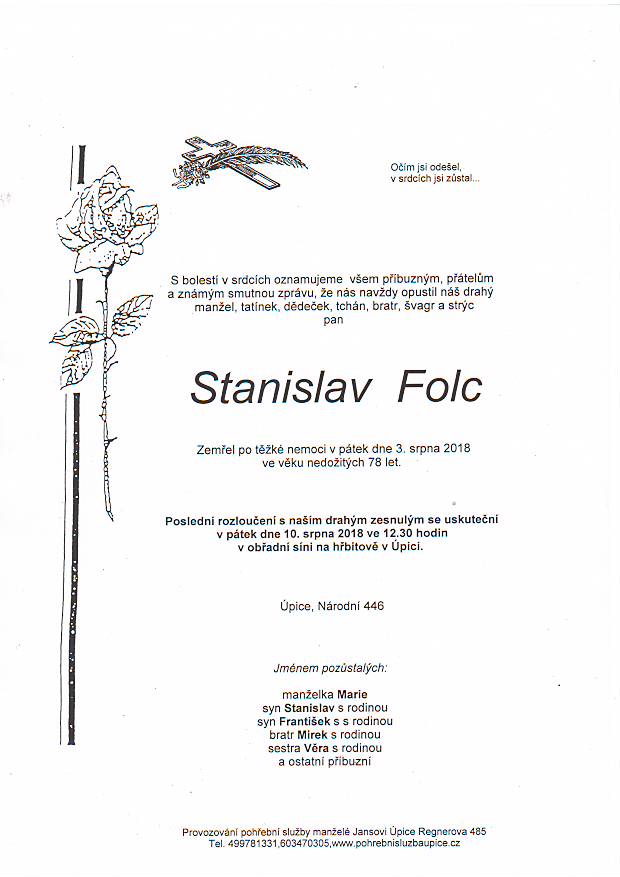 Očím jsi odešel,
v srdcích jsi zůstal...

S bolestí v srdcích oznamujeme všem příbuzným, přátelům a známým smutnou zprávu, že nás navždy opustil náš drahý manžel, tatínek, dědeček, tchán, bratr, švagr a strýc
pan

Stanislav Folc

Zemřel po těžké nemoci v pátek dne 3. srpna 2018
ve věku nedožitých 78 let.

Poslední rozloučení s naším drahým zesnulým se uskuteční
v pátek dne 10. srpna 2018 ve 12.30 hodin
v obřadní síni na hřbitově v Úpici.

Úpice, Národní 446

Jménem pozůstalých:

manželka Marie
syn Stanislav s rodinou
syn František s s rodinou
bratr Mirek s rodinou
sestra Věra s rodinou
a ostatní příbuzní

Provozování pohřební služby manželé Jansovi Úpice Regnerova 485
Tel. 499781331,603470305,www.pohrebnisluzbaupice.cz